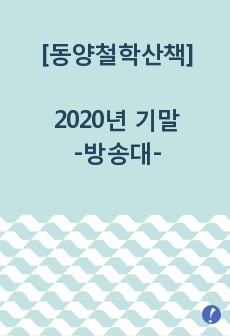 [동양철학산책]

2020년 기말
-방송대-

!